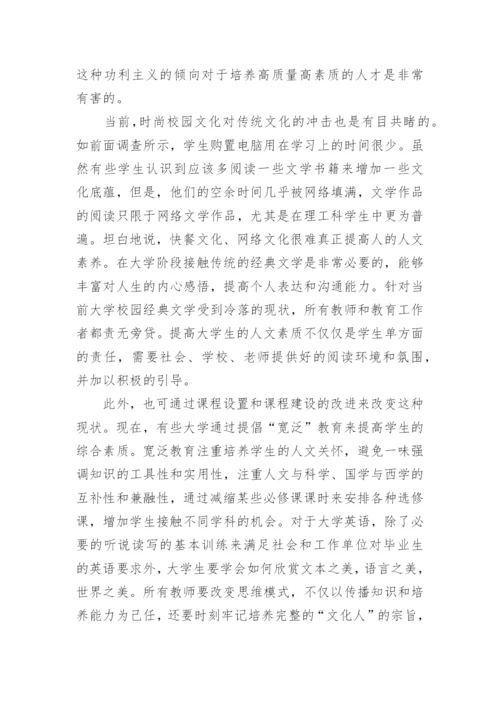 这种功利主义的倾向对于培养高质量高素质的人才是非常有害的。

当前，时尚校园文化对传统文化的冲击也是有目共睹的。如前面调查所示，学生购置电脑用在学习上的时间很少。虽然有些学生认识到应该多阅读一些文学书籍来增加一些文化底蕴，但是，他们的空余时间几乎被网络填满，文学作品的阅读只限于网络文学作品，尤其是在理工科学生中更为普遍。坦白地说，快餐文化、网络文化很难真正提高人的人文素养。在大学阶段接触传统的经典文学是非常必要的，能够丰富对人生的内心感悟，提高个人表达和沟通能力。针对当前大学校园经典文学受到冷落的现状，所有教师和教育工作者都责无旁贷。提高大学生的人文素质不仅仅是学生单方面的责任，需要社会、学校、老师提供好的阅读环境和氛围，并加以积极的引导。

此外，也可通过课程设置和课程建设的改进来改变这种现状。现在，有些大学通过提倡“宽泛”教育来提高学生的综合素质。宽泛教育注重培养学生的人文关怀，避免一味强调知识的工具性和实用性，注重人文与科学、国学与西学的互补性和兼融性，通过减缩某些必修课课时来安排各种选修课，增加学生接触不同学科的机会。对于大学英语，除了必要的听说读写的基本训练来满足社会和工作单位对毕业生的英语要求外，大学生要学会如何欣赏文本之美，语言之美，世界之美。所有教师要改变思维模式，不仅以传播知识和培养能力为己任，还要时刻牢记培养完整的“文化人”的宗旨，